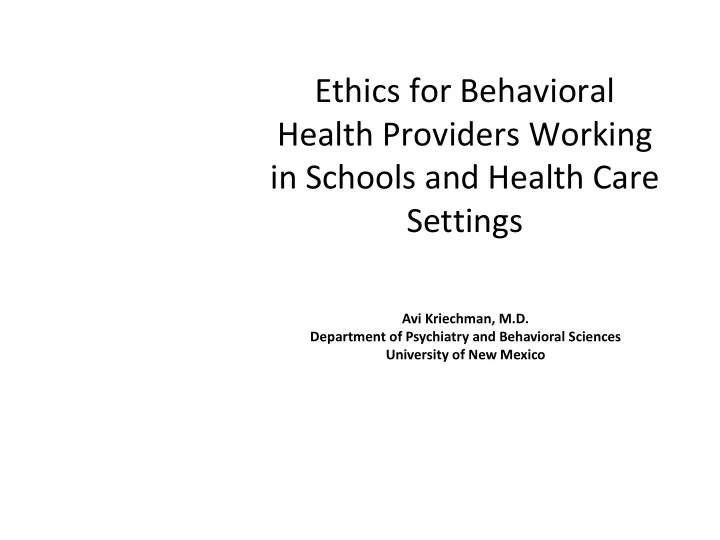 Ethics for Behavioral Health Providers Working in Schools and Health Care Settings

Avi Kriechman, M.D.
Department of Psychiatry and Behavioral Sciences
University of New Mexico